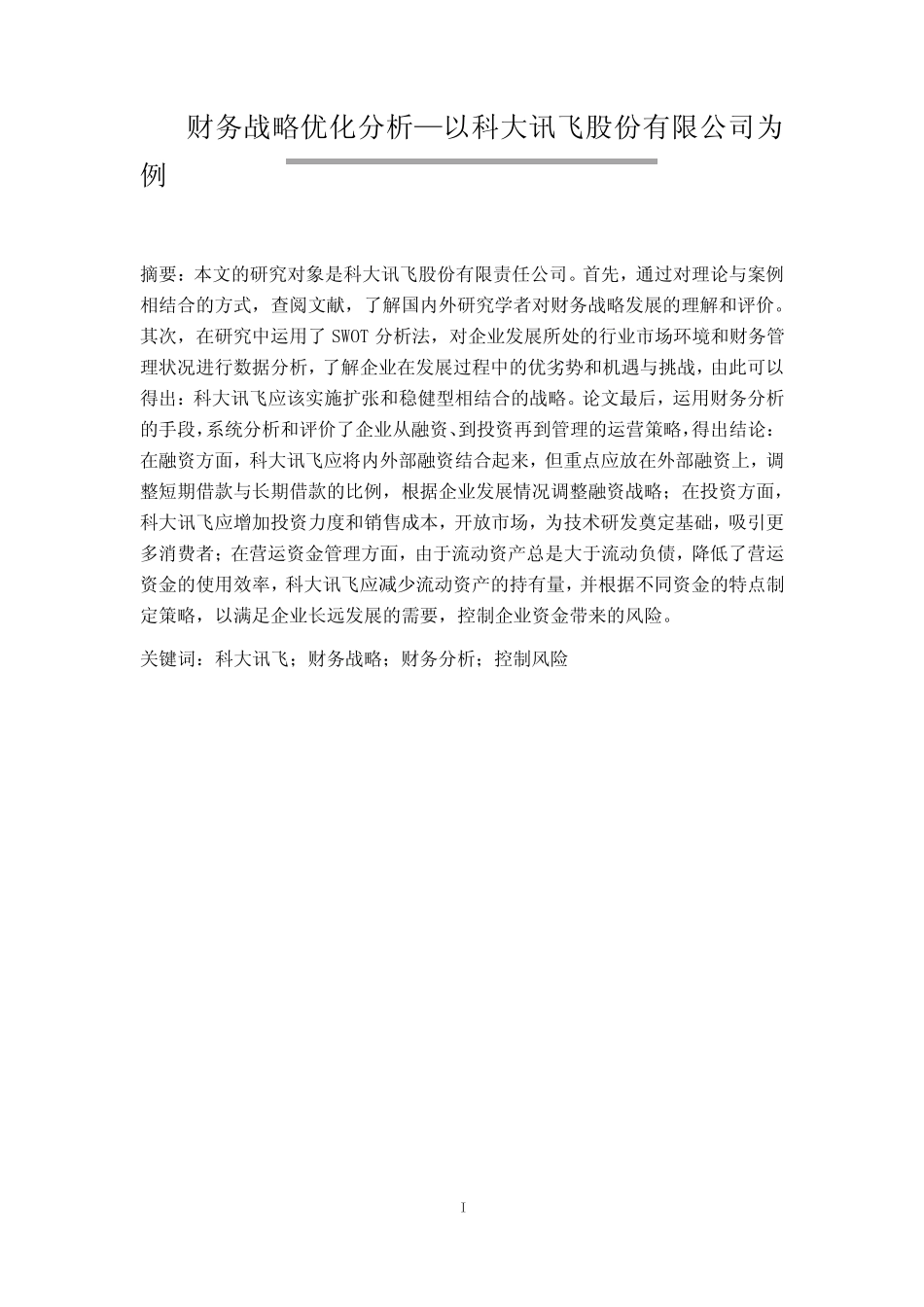 财务战略优化分析—以科大讯飞股份有限公司为例

摘要：本文的研究对象是科大讯飞股份有限责任公司。首先，通过对理论与案例相结合的方式，查阅文献，了解国内外研究学者对财务战略发展的理解和评价。其次，在研究中运用了 SWOT 分析法，对企业发展所处的行业市场环境和财务管理状况进行数据分析，了解企业在发展过程中的优劣势和机遇与挑战，由此可以得出：科大讯飞应该实施扩张和稳健型相结合的战略。论文最后，运用财务分析的手段，系统分析和评价了企业从融资、到投资再到管理的运营策略，得出结论：在融资方面，科大讯飞应将内外部融资结合起来，但重点应放在外部融资上，调整短期借款与长期借款的比例，根据企业发展情况调整融资战略；在投资方面，科大讯飞应增加投资力度和销售成本，开放市场，为技术研发奠定基础，吸引更多消费者；在营运资金管理方面，由于流动资产总是大于流动负债，降低了营运资金的使用效率，科大讯飞应减少流动资产的持有量，并根据不同资金的特点制定策略，以满足企业长远发展的需要，控制企业资金带来的风险。

关键词：科大讯飞；财务战略；财务分析；控制风险

I